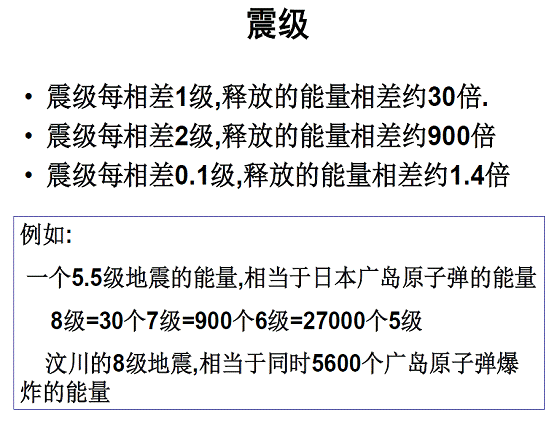 震级

• 震级每相差1级,释放的能量相差约30倍.
• 震级每相差2级,释放的能量相差约900倍
• 震级每相差0.1级,释放的能量相差约1.4倍

例如:

一个5.5级地震的能量,相当于日本广岛原子弹的能量

8级=30个7级=900个6级=27000个5级

汶川的8级地震,相当于同时5600个广岛原子弹爆炸的能量